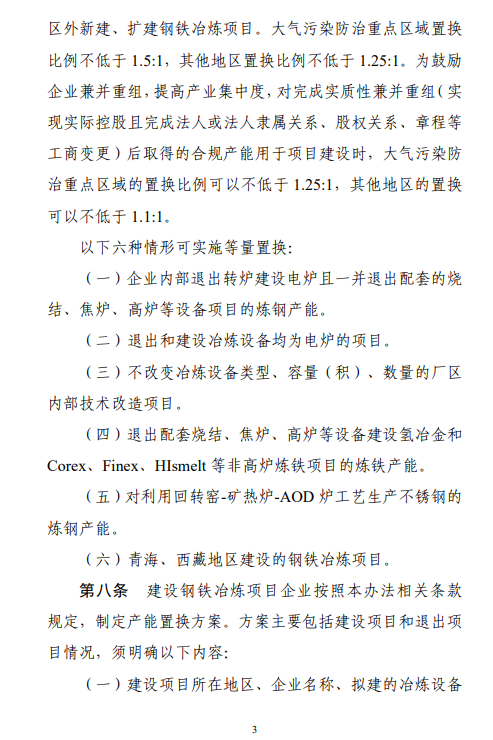 区外新建、扩建钢铁冶炼项目。大气污染防治重点区域置换比例不低于 1.5:1，其他地区置换比例不低于 1.25:1。为鼓励企业兼并重组，提高产业集中度，对完成实质性兼并重组（实现实际控股且完成法人或法人隶属关系、股权关系、章程等工商变更）后取得的合规产能用于项目建设时，大气污染防治重点区域的置换比例可以不低于 1.25:1，其他地区的置换可以不低于 1.1:1。

以下六种情形可实施等量置换：

（一）企业内部退出转炉建设电炉且一并退出配套的烧结、焦炉、高炉等设备项目的炼钢产能。

（二）退出和建设冶炼设备均为电炉的项目。

（三）不改变冶炼设备类型、容量（积）、数量的厂区内部技术改造项目。

（四）退出配套烧结、焦炉、高炉等设备建设氢冶金和 Corex、Finex、HIsmelt 等非高炉炼铁项目的炼铁产能。

（五）对利用回转窑-矿热炉-AOD 炉工艺生产不锈钢的炼钢产能。

（六）青海、西藏地区建设的钢铁冶炼项目。

第八条　建设钢铁冶炼项目企业按照本办法相关条款规定，制定产能置换方案。方案主要包括建设项目和退出项目情况，须明确以下内容：

（一）建设项目所在地区、企业名称、拟建的冶炼设备

3